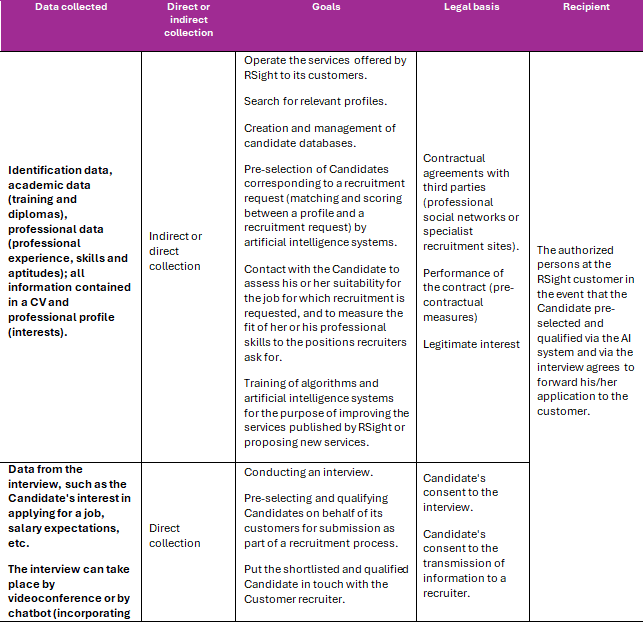 | Data collected | Direct or indirect collection | Goals | Legal basis | Recipient |
|---|---|---|---|---|
| Identification data, academic data (training and diplomas), professional data (professional experience, skills and aptitudes); all information contained in a CV and professional profile (interests). | Indirect or direct collection | Operate the services offered by RSight to its customers.<br><br>Search for relevant profiles.<br><br>Creation and management of candidate databases.<br><br>Pre-selection of Candidates corresponding to a recruitment request (matching and scoring between a profile and a recruitment request) by artificial intelligence systems.<br><br>Contact with the Candidate to assess his or her suitability for the job for which recruitment is requested, and to measure the fit of her or his professional skills to the positions recruiters ask for.<br><br>Training of algorithms and artificial intelligence systems for the purpose of improving the services published by RSight or proposing new services. | Contractual agreements with third parties (professional social networks or specialist recruitment sites).<br><br>Performance of the contract (pre-contractual measures)<br><br>Legitimate interest | The authorized persons at the RSight customer in the event that the Candidate pre-selected and qualified via the AI system and via the interview agrees to forward his/her application to the customer. |
| Data from the interview, such as the Candidate's interest in applying for a job, salary expectations, etc.<br><br>The interview can take place by videoconference or by chatbot (incorporating | Direct collection | Conducting an interview.<br><br>Pre-selecting and qualifying Candidates on behalf of its customers for submission as part of a recruitment process.<br><br>Put the shortlisted and qualified Candidate in touch with the Customer recruiter. | Candidate's consent to the interview.<br><br>Candidate's consent to the transmission of information to a recruiter. | |